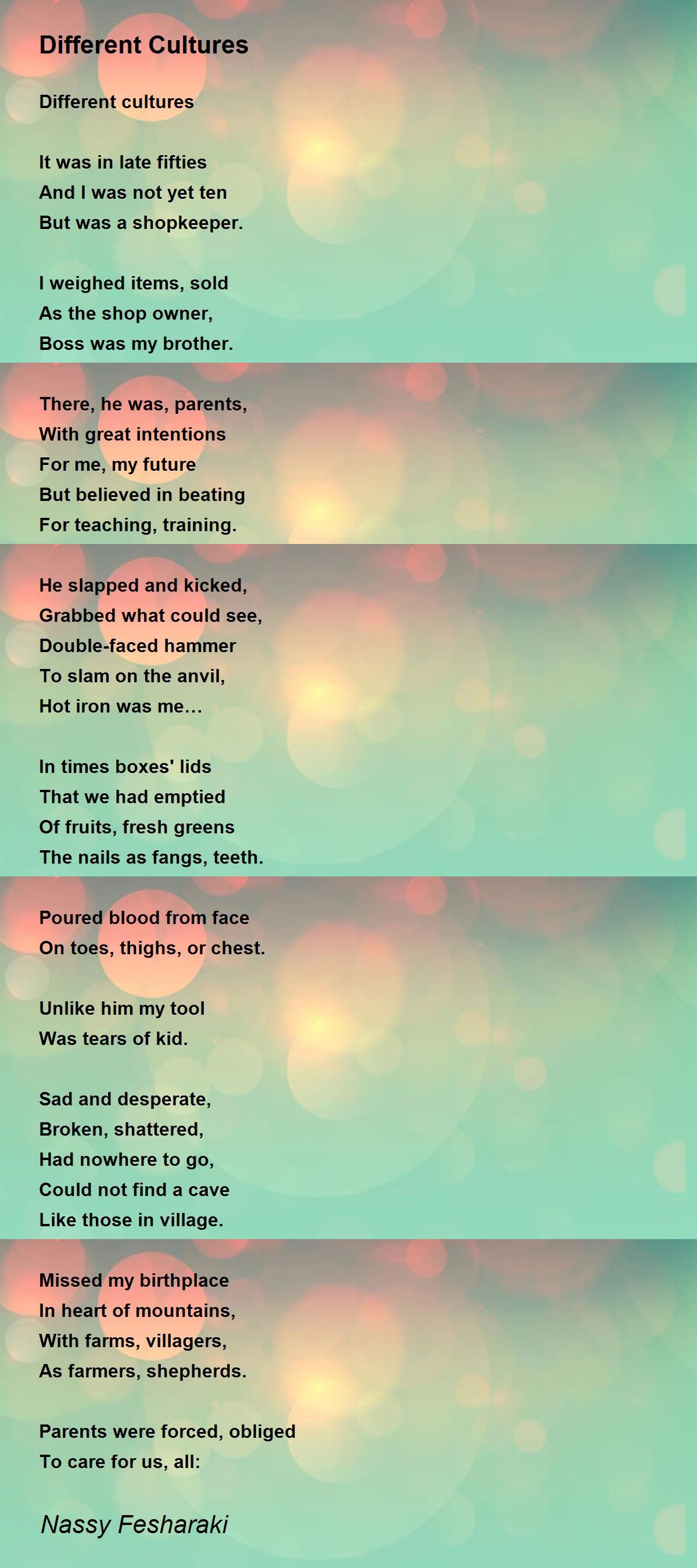 Different Cultures

Different cultures

It was in late fifties
And I was not yet ten
But was a shopkeeper.

I weighed items, sold
As the shop owner,
Boss was my brother.

There, he was, parents,
With great intentions
For me, my future
But believed in beating
For teaching, training.

He slapped and kicked,
Grabbed what could see,
Double-faced hammer
To slam on the anvil,
Hot iron was me…

In times boxes' lids
That we had emptied
Of fruits, fresh greens
The nails as fangs, teeth.

Poured blood from face
On toes, thighs, or chest.

Unlike him my tool
Was tears of kid.

Sad and desperate,
Broken, shattered,
Had nowhere to go,
Could not find a cave
Like those in village.

Missed my birthplace
In heart of mountains,
With farms, villagers,
As farmers, shepherds.

Parents were forced, obliged
To care for us, all:

Nassy Fesharaki